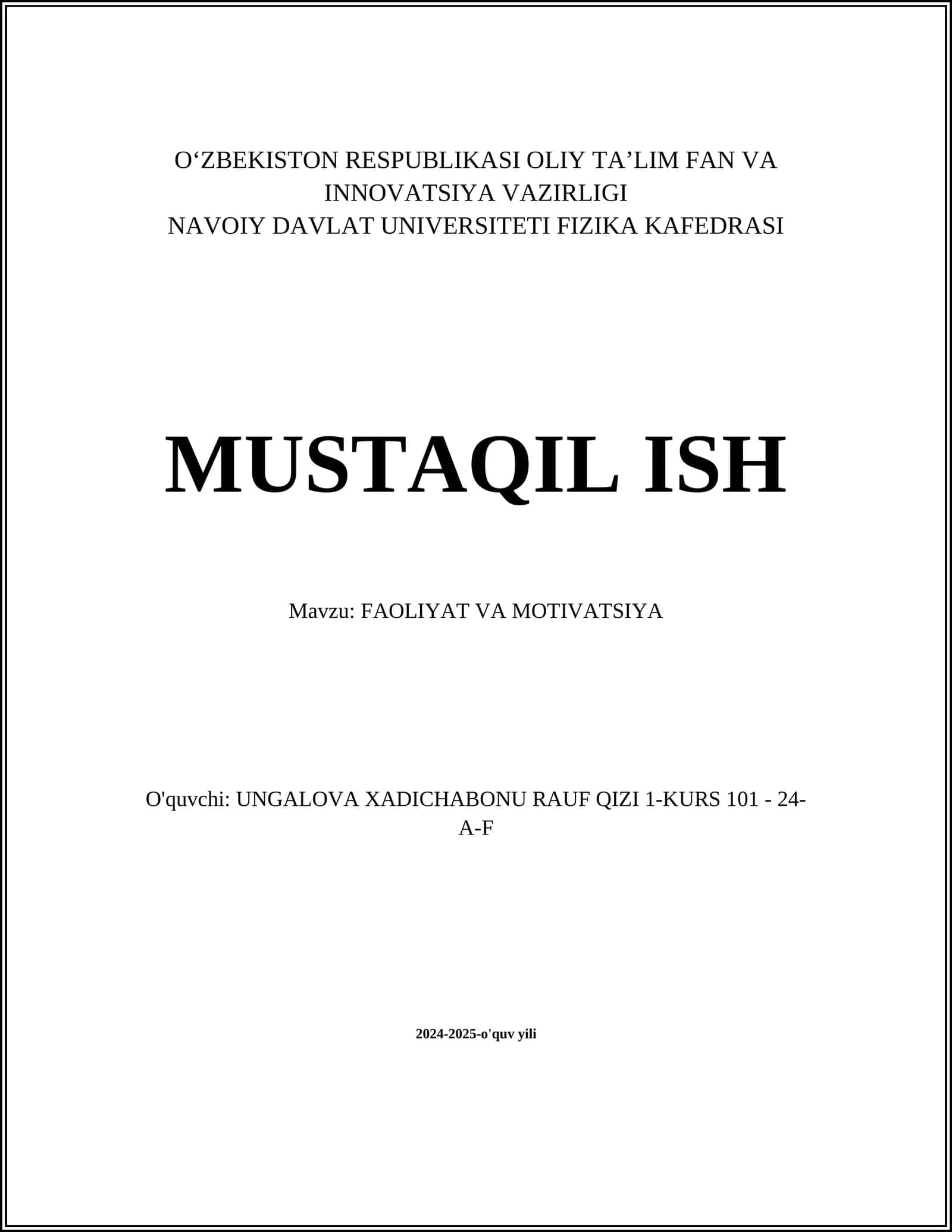 O‘ZBEKISTON RESPUBLIKASI OLIY TA’LIM FAN VA INNOVATSIYA VAZIRLIGI
NAVOIY DAVLAT UNIVERSITETI FIZIKA KAFEDRASI

MUSTAQIL ISH

Mavzu: FAOLIYAT VA MOTIVATSIYA

O'quvchi: UNGALOVA XADICHABONU RAUF QIZI 1-KURS 101 - 24-A-F

2024-2025-o'quv yili